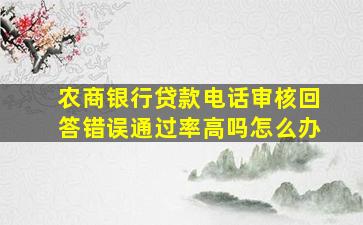 农商银行贷款电话审核回答错误通过率高吗怎么办